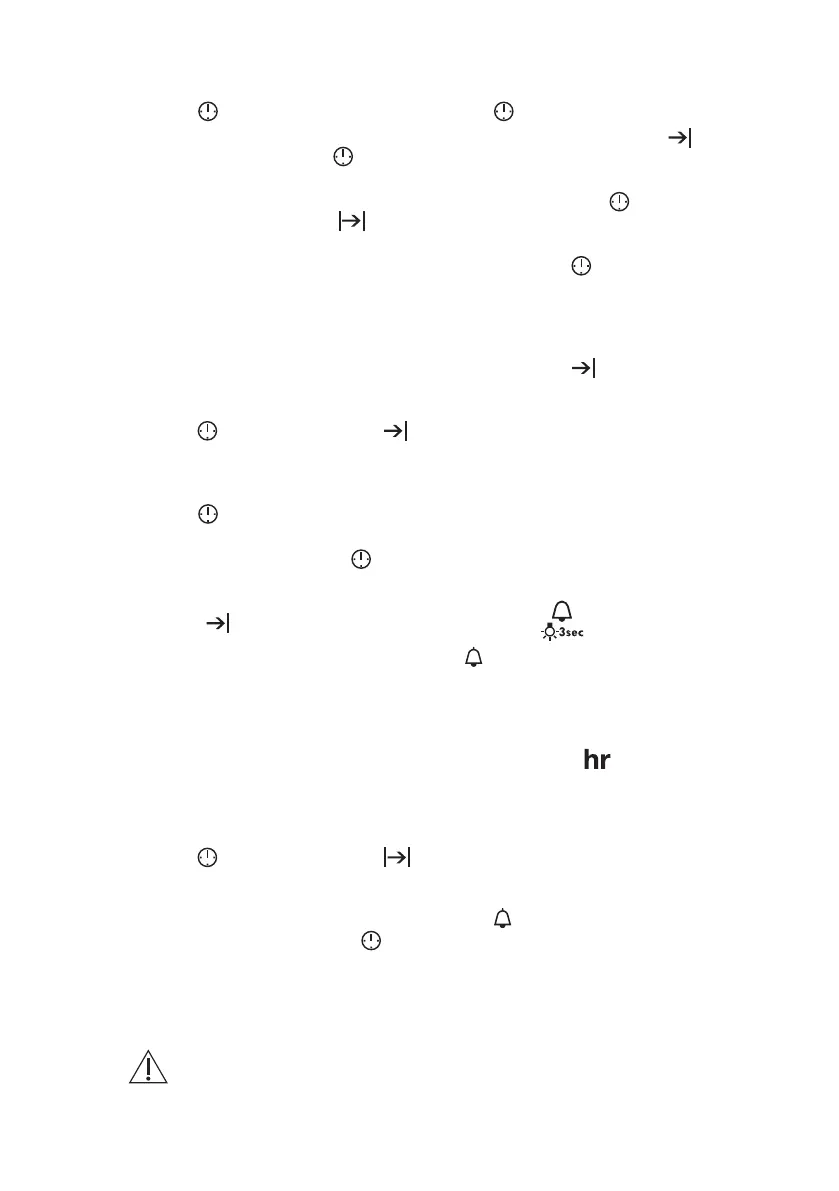 3sec

hr